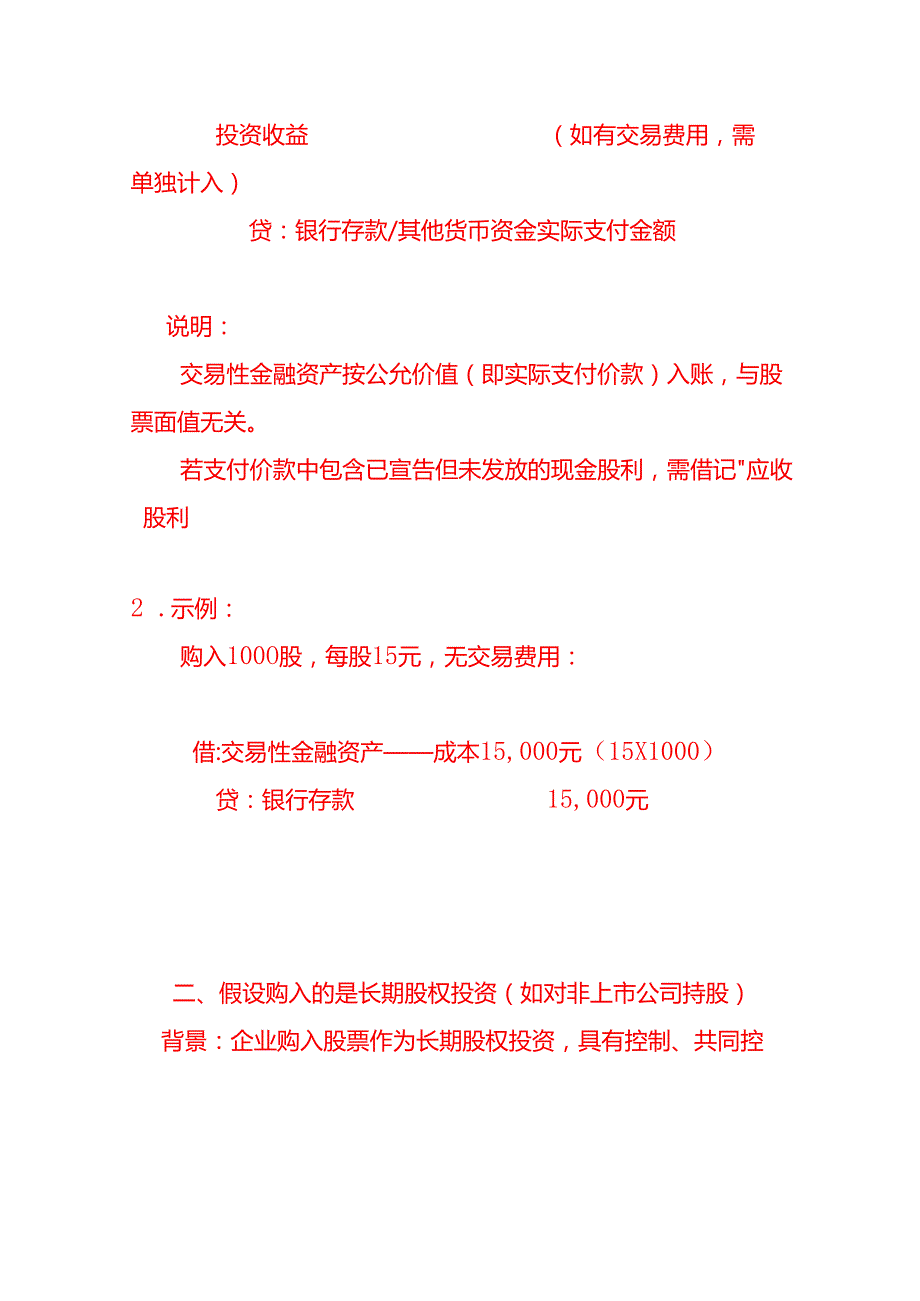 投资收益 （如有交易费用，需单独计入）

贷：银行存款/其他货币资金实际支付金额

说明：

交易性金融资产按公允价值（即实际支付价款）入账，与股票面值无关。

若支付价款中包含已宣告但未发放的现金股利，需借记"应收股利

2．示例：

购入1000股，每股15元，无交易费用：

借:交易性金融资产——成本15,000元（15X1000）

贷：银行存款 15,000元

二、假设购入的是长期股权投资（如对非上市公司持股）

背景：企业购入股票作为长期股权投资，具有控制、共同控